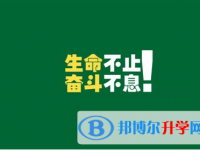 生命不止
奋斗不息!

B 邦博尔升学网